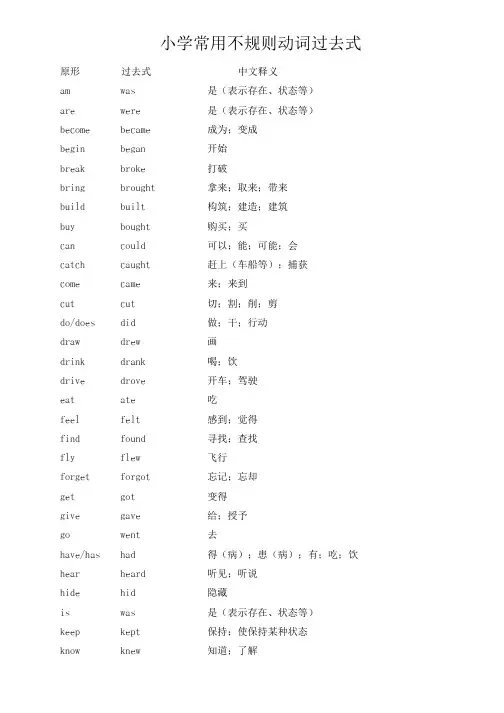 小学常用不规则动词过去式

| 原形 | 过去式 | 中文释义 |
|---|---|---|
| am | was | 是（表示存在、状态等） |
| are | were | 是（表示存在、状态等） |
| become | became | 成为；变成 |
| begin | began | 开始 |
| break | broke | 打破 |
| bring | brought | 拿来；取来；带来 |
| build | built | 构筑；建造；建筑 |
| buy | bought | 购买；买 |
| can | could | 可以；能；可能；会 |
| catch | caught | 赶上（车船等）；捕获 |
| come | came | 来；来到 |
| cut | cut | 切；割；削；剪 |
| do/does | did | 做；干；行动 |
| draw | drew | 画 |
| drink | drank | 喝；饮 |
| drive | drove | 开车；驾驶 |
| eat | ate | 吃 |
| feel | felt | 感到；觉得 |
| find | found | 寻找；查找 |
| fly | flew | 飞行 |
| forget | forgot | 忘记；忘却 |
| get | got | 变得 |
| give | gave | 给；授予 |
| go | went | 去 |
| have/has | had | 得（病）；患（病）；有；吃；饮 |
| hear | heard | 听见；听说 |
| hide | hid | 隐藏 |
| is | was | 是（表示存在、状态等） |
| keep | kept | 保持；使保持某种状态 |
| know | knew | 知道；了解 |